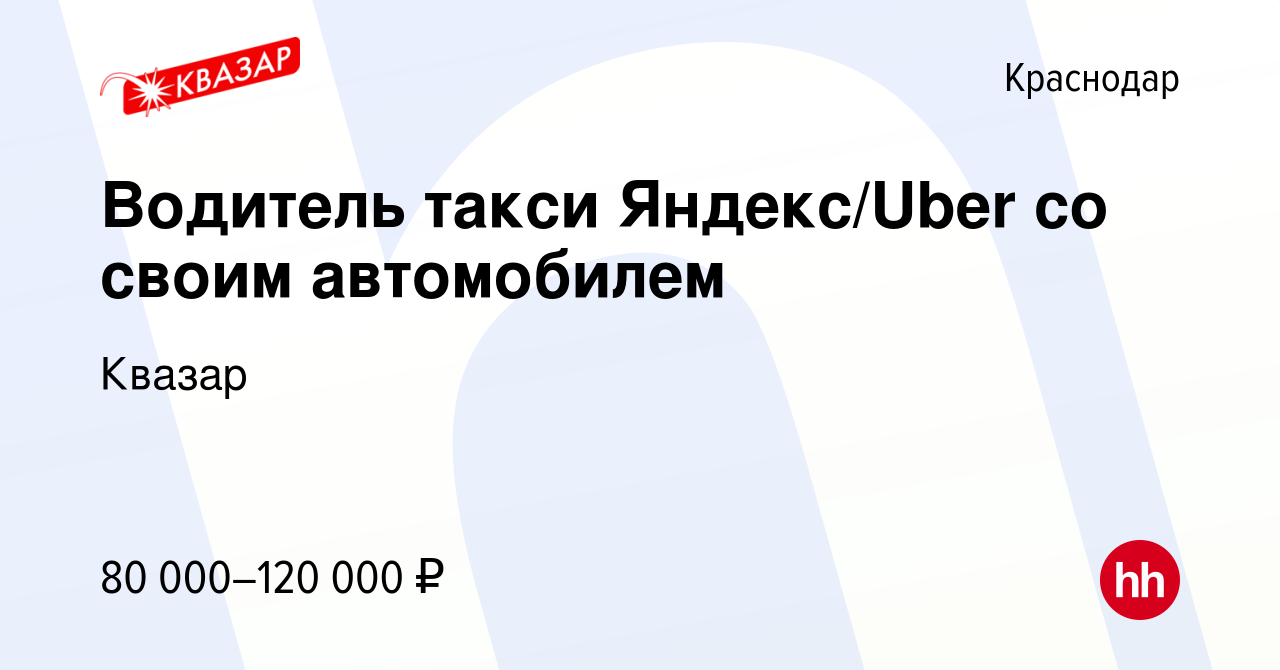 КВАЗАР

Краснодар

Водитель такси Яндекс/Uber со своим автомобилем

Квазар

80 000–120 000 ₽

hh